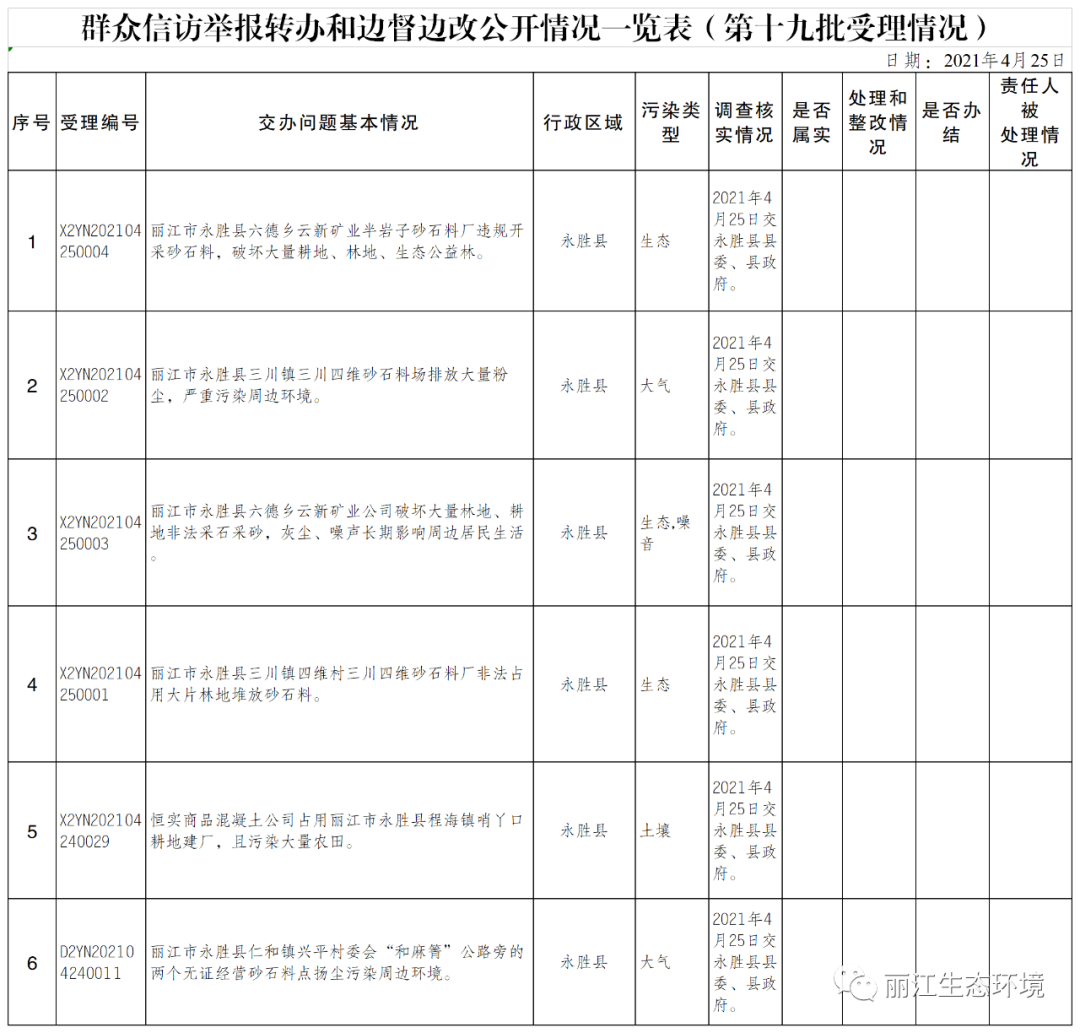 群众信访举报转办和边督边改公开情况一览表（第十九批受理情况）

日期：2021年4月25日

| 序号 | 受理编号 | 交办问题基本情况 | 行政区域 | 污染类型 | 调查核实情况 | 是否属实 | 处理和整改情况 | 是否办结 | 责任人被处理情况 |
|---|---|---|---|---|---|---|---|---|---|
| 1 | X2YN202104250004 | 丽江市永胜县六德乡云新矿业半岩子砂石料厂违规开采砂石料，破坏大量耕地、林地、生态公益林。 | 永胜县 | 生态 | 2021年4月25日交永胜县县委、县政府。 | | | | |
| 2 | X2YN202104250002 | 丽江市永胜县三川镇三川四维砂石料场排放大量粉尘，严重污染周边环境。 | 永胜县 | 大气 | 2021年4月25日交永胜县县委、县政府。 | | | | |
| 3 | X2YN202104250003 | 丽江市永胜县六德乡云新矿业公司破坏大量林地、耕地非法采石采砂，灰尘、噪声长期影响周边居民生活。 | 永胜县 | 生态,噪音 | 2021年4月25日交永胜县县委、县政府。 | | | | |
| 4 | X2YN202104250001 | 丽江市永胜县三川镇四维村三川四维砂石料厂非法占用大片林地堆放砂石料。 | 永胜县 | 生态 | 2021年4月25日交永胜县县委、县政府。 | | | | |
| 5 | X2YN202104240029 | 恒实商品混凝土公司占用丽江市永胜县程海镇哨丫口耕地建厂，且污染大量农田。 | 永胜县 | 土壤 | 2021年4月25日交永胜县县委、县政府。 | | | | |
| 6 | D2YN202104240011 | 丽江市永胜县仁和镇兴平村委会“和麻箐”公路旁的两个无证经营砂石料点扬尘污染周边环境。 | 永胜县 | 大气 | 2021年4月25日交永胜县县委、县政府。 | | | | |

丽江生态环境